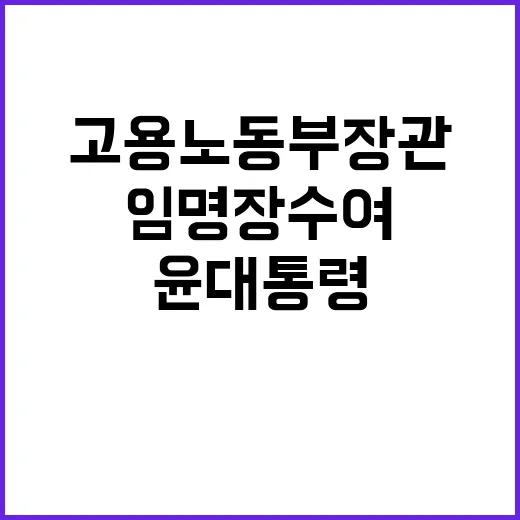 고용노동부장관
임명장수여
윤대통령